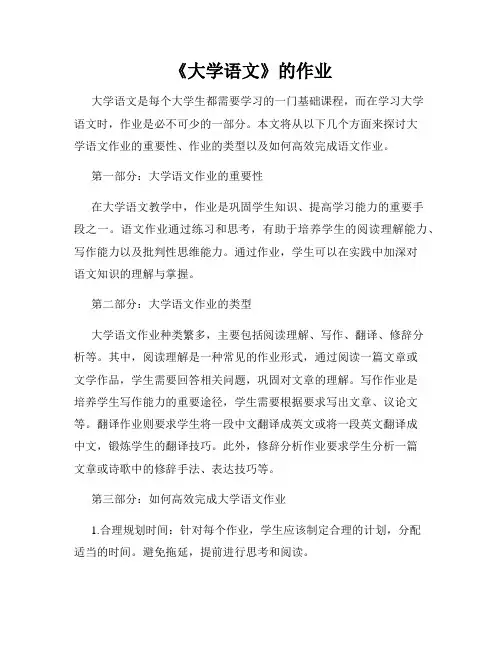 《大学语文》的作业

大学语文是每个大学生都需要学习的一门基础课程，而在学习大学语文时，作业是必不可少的一部分。本文将从以下几个方面来探讨大学语文作业的重要性、作业的类型以及如何高效完成语文作业。

第一部分：大学语文作业的重要性

在大学语文教学中，作业是巩固学生知识、提高学习能力的重要手段之一。语文作业通过练习和思考，有助于培养学生的阅读理解能力、写作能力以及批判性思维能力。通过作业，学生可以在实践中加深对语文知识的理解与掌握。

第二部分：大学语文作业的类型

大学语文作业种类繁多，主要包括阅读理解、写作、翻译、修辞分析等。其中，阅读理解是一种常见的作业形式，通过阅读一篇文章或文学作品，学生需要回答相关问题，巩固对文章的理解。写作作业是培养学生写作能力的重要途径，学生需要根据要求写出文章、议论文等。翻译作业则要求学生将一段中文翻译成英文或将一段英文翻译成中文，锻炼学生的翻译技巧。此外，修辞分析作业要求学生分析一篇文章或诗歌中的修辞手法、表达技巧等。

第三部分：如何高效完成大学语文作业

1.合理规划时间：针对每个作业，学生应该制定合理的计划，分配适当的时间。避免拖延，提前进行思考和阅读。